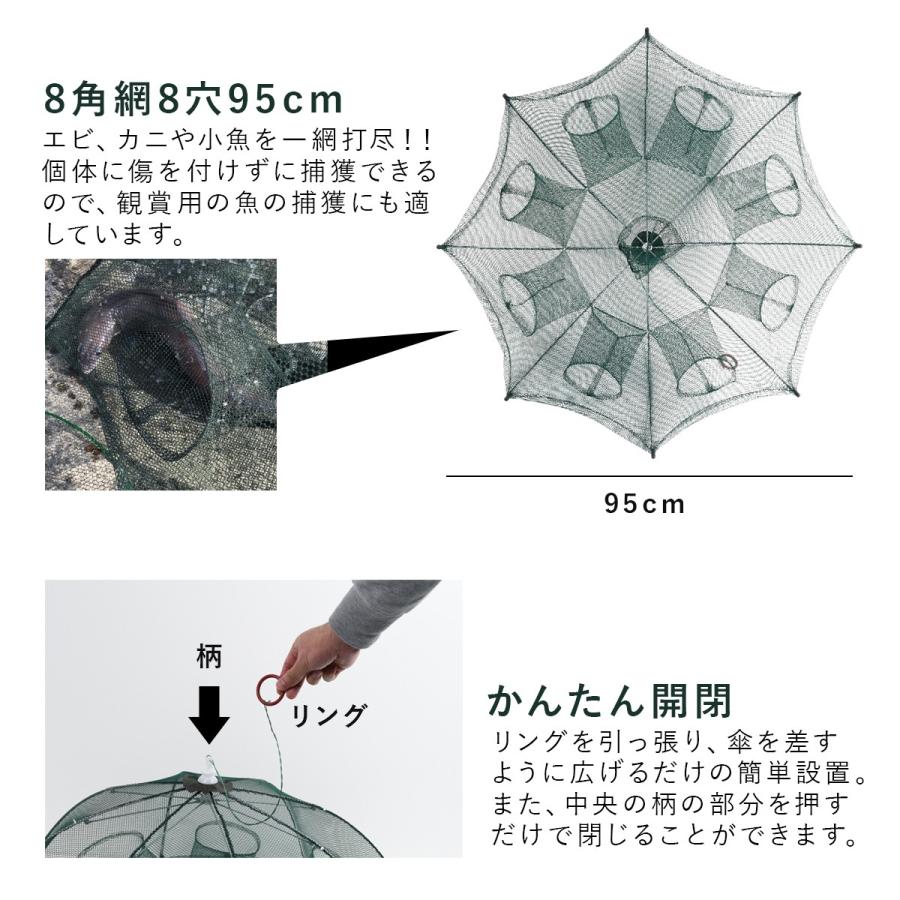 8角網8穴95cm

エビ、カニや小魚を一網打尽!!個体に傷を付けずに捕獲できるので、観賞用の魚の捕獲にも適しています。

95cm

柄

リング

かんたん開閉

リングを引っ張り、傘を差すように広げるだけの簡単設置。また、中央の柄の部分を押すだけで閉じることができます。